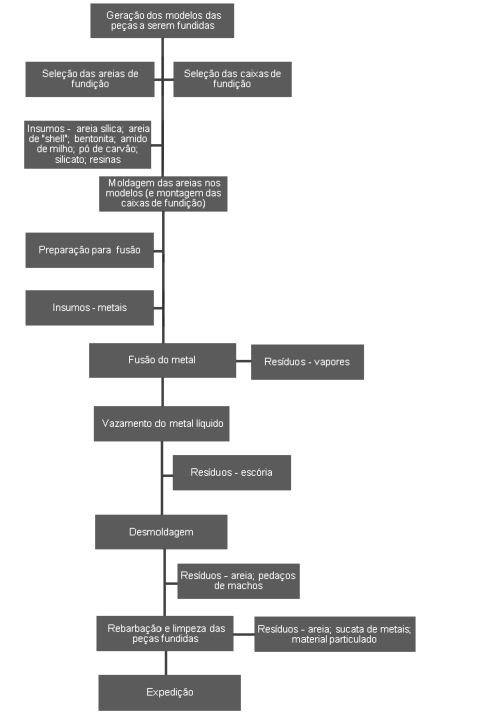 Geração dos modelos das peças a serem fundidas

Seleção das areias de fundição

Seleção das caixas de fundição

Insumos - areia sílica; areia de "shell"; bentonita; amido de milho; pó de carvão; silicato; resinas

Moldagem das areias nos modelos (e montagem das caixas de fundição)

Preparação para fusão

Insumos - metais

Fusão do metal

Resíduos - vapores

Vazamento do metal líquido

Resíduos - escória

Desmoldagem

Resíduos - areia; pedaços de machos

Rebarbação e limpeza das peças fundidas

Resíduos - areia; sucata de metais; material particulado

Expedição